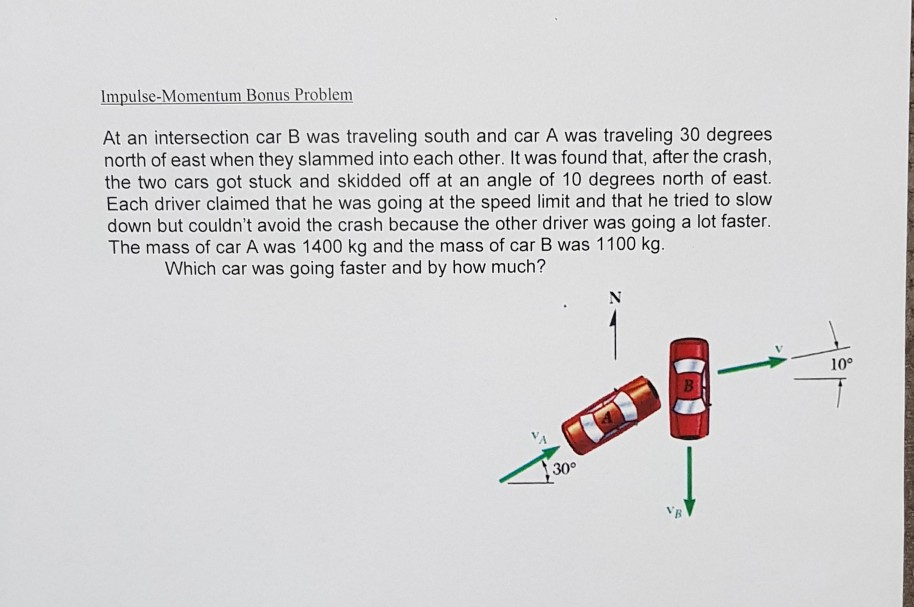 Impulse-Momentum Bonus Problem

At an intersection car B was traveling south and car A was traveling 30 degrees north of east when they slammed into each other. It was found that, after the crash, the two cars got stuck and skidded off at an angle of 10 degrees north of east. Each driver claimed that he was going at the speed limit and that he tried to slow down but couldn't avoid the crash because the other driver was going a lot faster. The mass of car A was 1400 kg and the mass of car B was 1100 kg.

Which car was going faster and by how much?

N

v

10°

B

A

$v_A$

30°

$v_B$